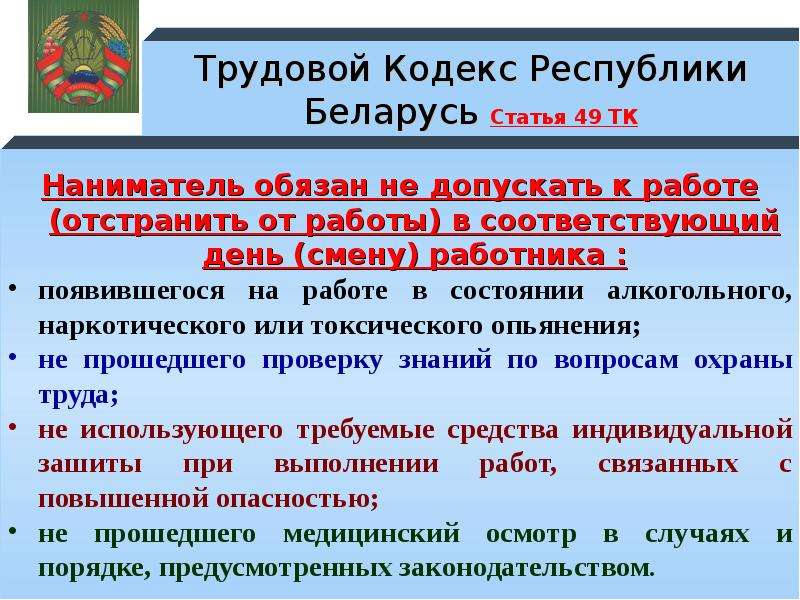 Трудовой Кодекс Республики Беларусь Статья 49 ТК

Наниматель обязан не допускать к работе (отстранить от работы) в соответствующий день (смену) работника :

• появившегося на работе в состоянии алкогольного, наркотического или токсического опьянения;
• не прошедшего проверку знаний по вопросам охраны труда;
• не использующего требуемые средства индивидуальной зашиты при выполнении работ, связанных с повышенной опасностью;
• не прошедшего медицинский осмотр в случаях и порядке, предусмотренных законодательством.